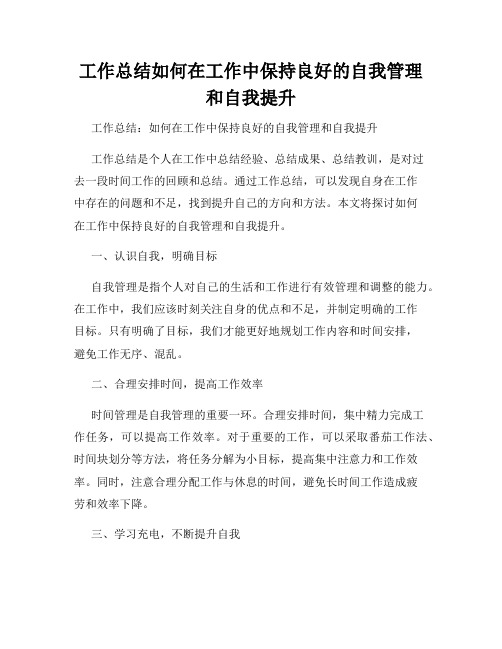 工作总结如何在工作中保持良好的自我管理和自我提升

工作总结：如何在工作中保持良好的自我管理和自我提升

工作总结是个人在工作中总结经验、总结成果、总结教训，是对过去一段时间工作的回顾和总结。通过工作总结，可以发现自身在工作中存在的问题和不足，找到提升自己的方向和方法。本文将探讨如何在工作中保持良好的自我管理和自我提升。

一、认识自我，明确目标

自我管理是指个人对自己的生活和工作进行有效管理和调整的能力。在工作中，我们应该时刻关注自身的优点和不足，并制定明确的工作目标。只有明确了目标，我们才能更好地规划工作内容和时间安排，避免工作无序、混乱。

二、合理安排时间，提高工作效率

时间管理是自我管理的重要一环。合理安排时间，集中精力完成工作任务，可以提高工作效率。对于重要的工作，可以采取番茄工作法、时间块划分等方法，将任务分解为小目标，提高集中注意力和工作效率。同时，注意合理分配工作与休息的时间，避免长时间工作造成疲劳和效率下降。

三、学习充电，不断提升自我